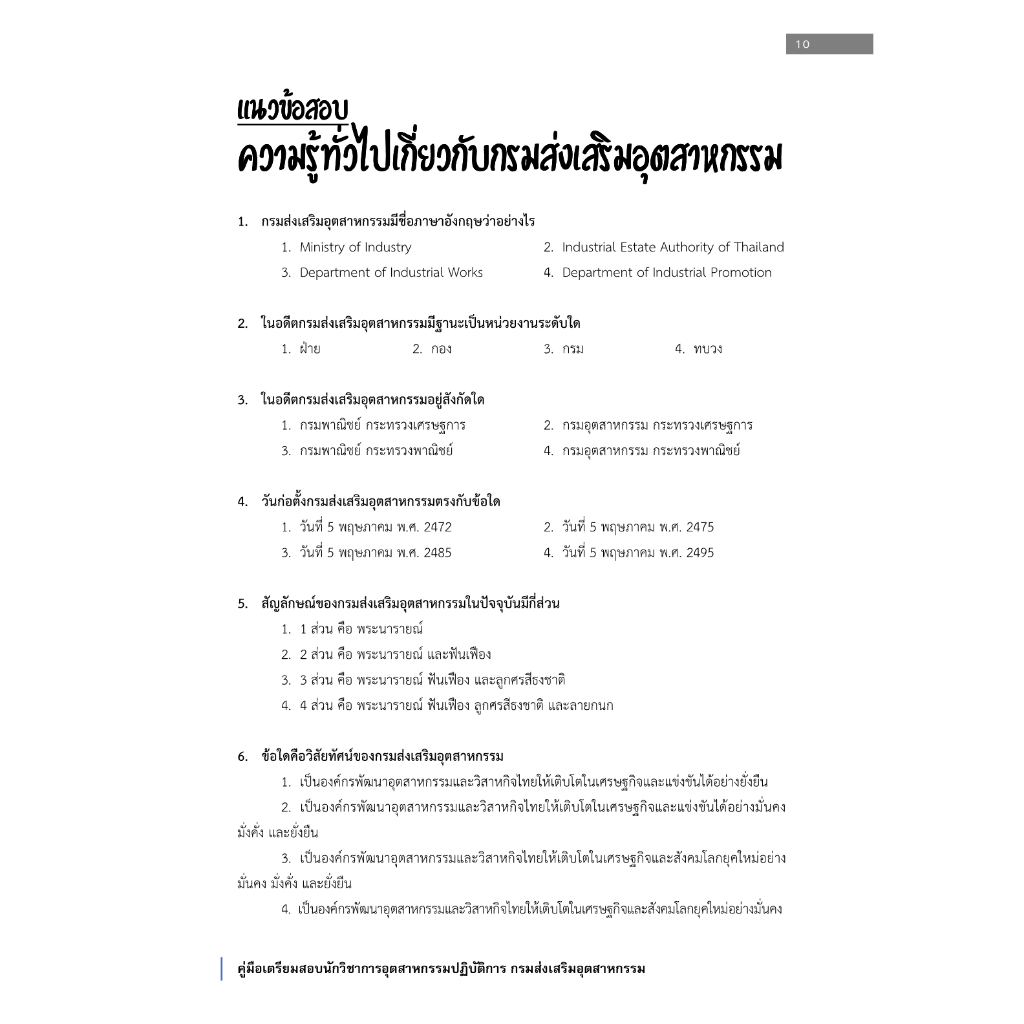 10

แนวข้อสอบ
ความรู้ทั่วไปเกี่ยวกับกรมส่งเสริมอุตสาหกรรม

1. กรมส่งเสริมอุตสาหกรรมมีชื่อภาษาอังกฤษว่าอย่างไร
1. Ministry of Industry
2. Industrial Estate Authority of Thailand
3. Department of Industrial Works
4. Department of Industrial Promotion

2. ในอดีตกรมส่งเสริมอุตสาหกรรมมีฐานะเป็นหน่วยงานระดับใด
1. ฝ่าย
2. กอง
3. กรม
4. ทบวง

3. ในอดีตกรมส่งเสริมอุตสาหกรรมอยู่สังกัดใด
1. กรมพาณิชย์ กระทรวงเศรษฐการ
2. กรมอุตสาหกรรม กระทรวงเศรษฐการ
3. กรมพาณิชย์ กระทรวงพาณิชย์
4. กรมอุตสาหกรรม กระทรวงพาณิชย์

4. วันก่อตั้งกรมส่งเสริมอุตสาหกรรมตรงกับข้อใด
1. วันที่ 5 พฤษภาคม พ.ศ. 2472
2. วันที่ 5 พฤษภาคม พ.ศ. 2475
3. วันที่ 5 พฤษภาคม พ.ศ. 2485
4. วันที่ 5 พฤษภาคม พ.ศ. 2495

5. สัญลักษณ์ของกรมส่งเสริมอุตสาหกรรมในปัจจุบันมีกี่ส่วน
1. 1 ส่วน คือ พระนารายณ์
2. 2 ส่วน คือ พระนารายณ์ และฟันเฟือง
3. 3 ส่วน คือ พระนารายณ์ ฟันเฟือง และลูกศรสีธงชาติ
4. 4 ส่วน คือ พระนารายณ์ ฟันเฟือง ลูกศรสีธงชาติ และลายกนก

6. ข้อใดคือวิสัยทัศน์ของกรมส่งเสริมอุตสาหกรรม
1. เป็นองค์กรพัฒนาอุตสาหกรรมและวิสาหกิจไทยให้เติบโตในเศรษฐกิจและแข่งขันได้อย่างยั่งยืน
2. เป็นองค์กรพัฒนาอุตสาหกรรมและวิสาหกิจไทยให้เติบโตในเศรษฐกิจและแข่งขันได้อย่างมั่นคง มั่งคั่ง และยั่งยืน
3. เป็นองค์กรพัฒนาอุตสาหกรรมและวิสาหกิจไทยให้เติบโตในเศรษฐกิจและสังคมโลกยุคใหม่อย่างมั่นคง มั่งคั่ง และยั่งยืน
4. เป็นองค์กรพัฒนาอุตสาหกรรมและวิสาหกิจไทยให้เติบโตในเศรษฐกิจและสังคมโลกยุคใหม่อย่างมั่นคง

คู่มือเตรียมสอบนักวิชาการอุตสาหกรรมปฏิบัติการ กรมส่งเสริมอุตสาหกรรม